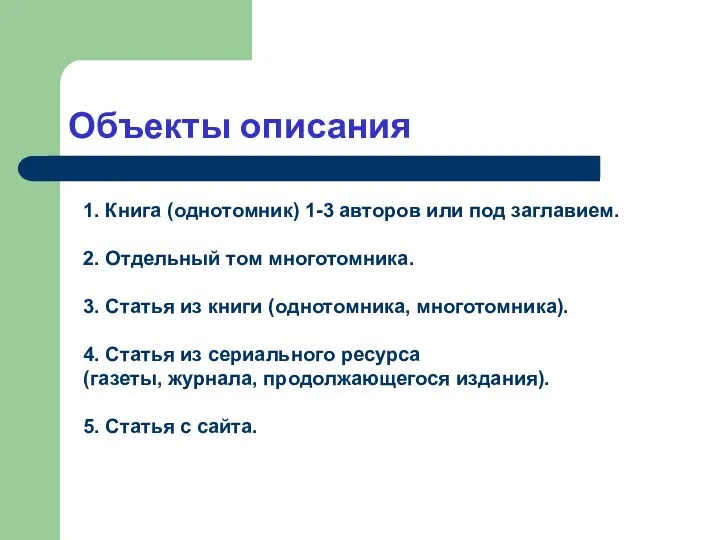 Объекты описания

1. Книга (однотомник) 1-3 авторов или под заглавием.

2. Отдельный том многотомника.

3. Статья из книги (однотомника, многотомника).

4. Статья из сериального ресурса
(газеты, журнала, продолжающегося издания).

5. Статья с сайта.